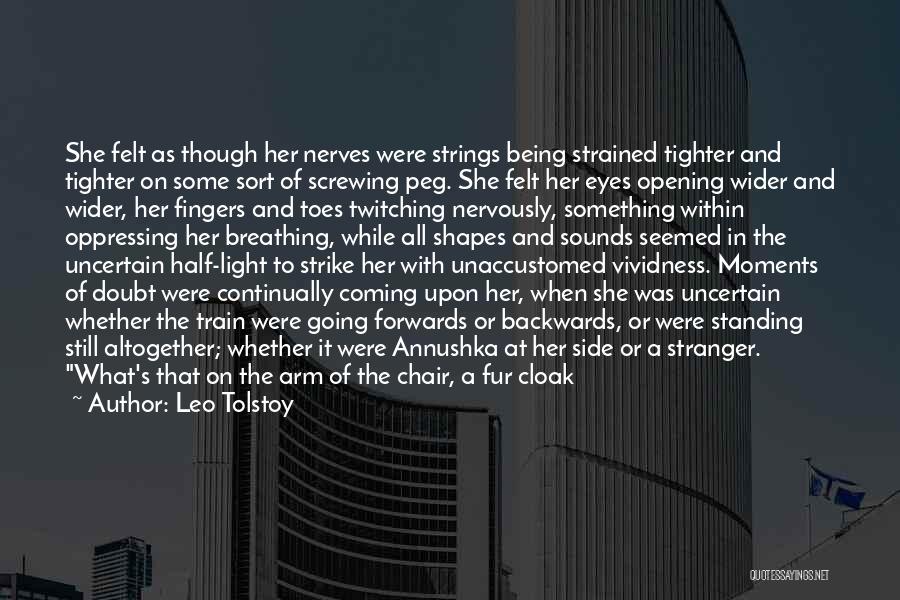 She felt as though her nerves were strings being strained tighter and tighter on some sort of screwing peg. She felt her eyes opening wider and wider, her fingers and toes twitching nervously, something within oppressing her breathing, while all shapes and sounds seemed in the uncertain half-light to strike her with unaccustomed vividness. Moments of doubt were continually coming upon her, when she was uncertain whether the train were going forwards or backwards, or were standing still altogether; whether it were Annushka at her side or a stranger. "What's that on the arm of the chair, a fur cloak

~ Author: Leo Tolstoy

QUOTESSAYINGS.NET